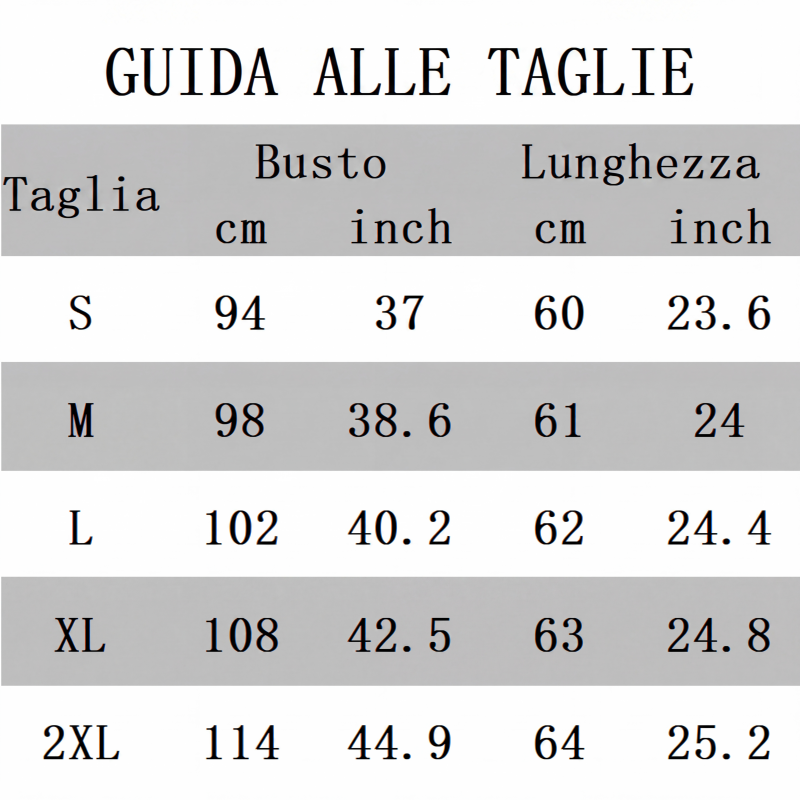 GUIDA ALLE TAGLIE

| Taglia | Busto |  | Lunghezza |  |
|---|---|---|---|---|
|  | cm | inch | cm | inch |
| S | 94 | 37 | 60 | 23.6 |
| M | 98 | 38.6 | 61 | 24 |
| L | 102 | 40.2 | 62 | 24.4 |
| XL | 108 | 42.5 | 63 | 24.8 |
| 2XL | 114 | 44.9 | 64 | 25.2 |